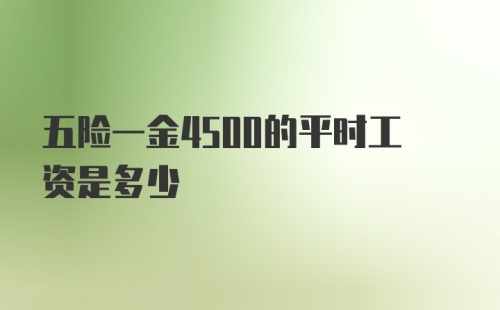 五险一金4500的平时工资是多少